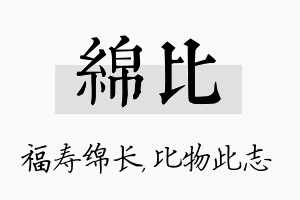 綿比

福寿绵长,比物此志